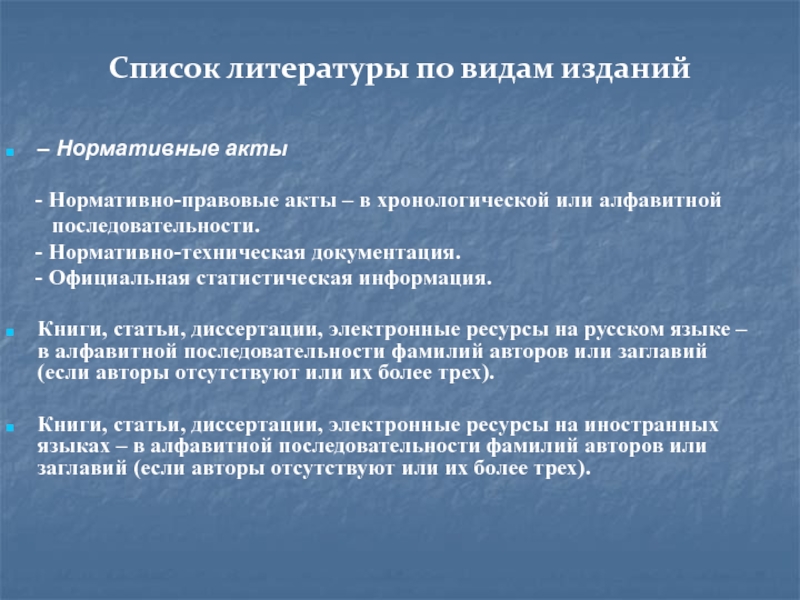 Список литературы по видам изданий

– Нормативные акты

- Нормативно-правовые акты – в хронологической или алфавитной последовательности.
- Нормативно-техническая документация.
- Официальная статистическая информация.

Книги, статьи, диссертации, электронные ресурсы на русском языке – в алфавитной последовательности фамилий авторов или заглавий (если авторы отсутствуют или их более трех).

Книги, статьи, диссертации, электронные ресурсы на иностранных языках – в алфавитной последовательности фамилий авторов или заглавий (если авторы отсутствуют или их более трех).